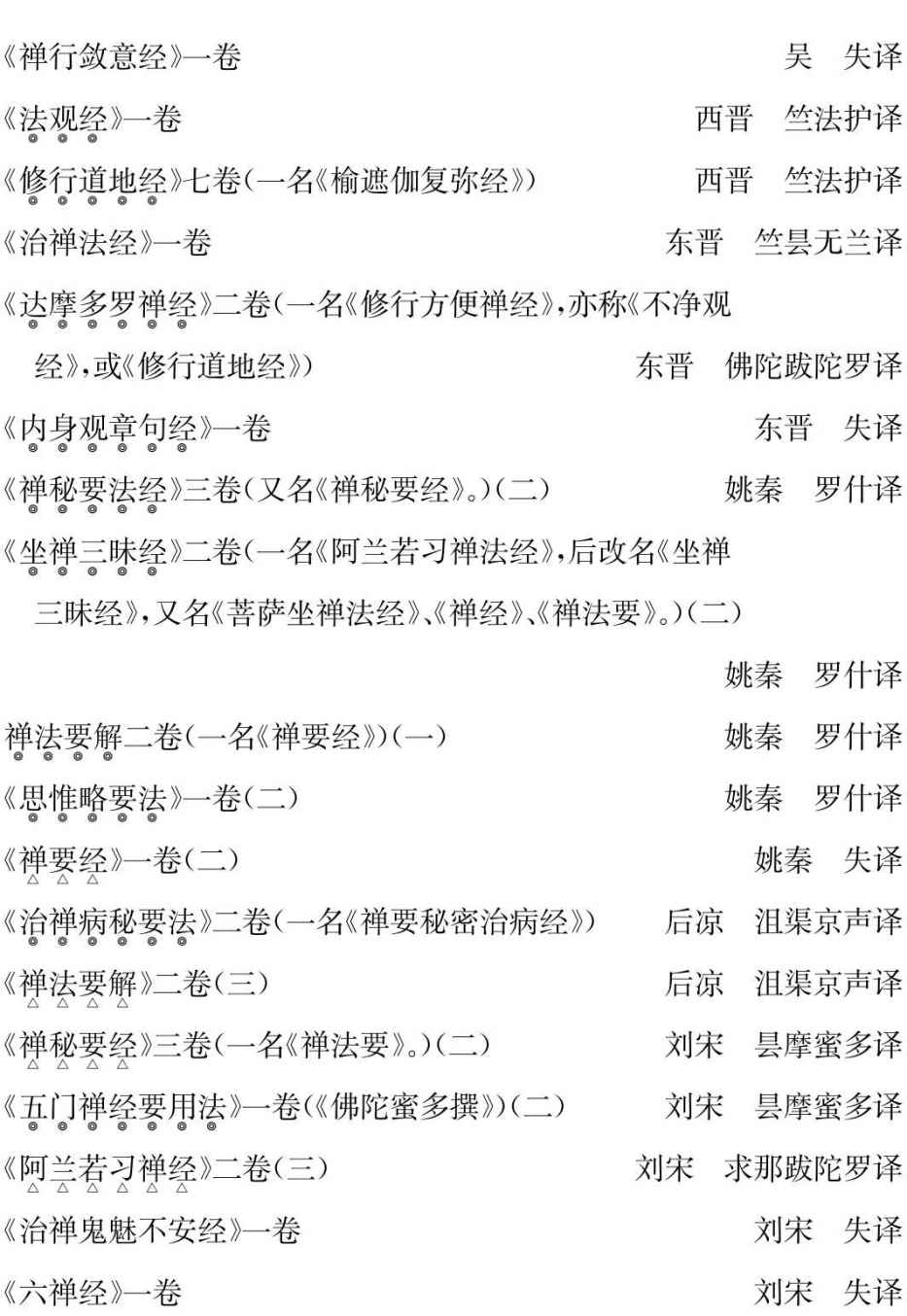 《禅行敛意经》一卷　吴　失译

《法观经》一卷　西晋　竺法护译

《修行道地经》七卷(一名《榆遮伽复弥经》)　西晋　竺法护译

《治禅法经》一卷　东晋　竺昙无兰译

《达摩多罗禅经》二卷(一名《修行方便禅经》,亦称《不净观经》,或《修行道地经》)　东晋　佛陀跋陀罗译

《内身观章句经》一卷　东晋　失译

《禅秘要法经》三卷(又名《禅秘要经》。)(二)　姚秦　罗什译

《坐禅三昧经》二卷(一名《阿兰若习禅法经》,后改名《坐禅三昧经》,又名《菩萨坐禅法经》、《禅经》、《禅法要》。)(二)

姚秦　罗什译

禅法要解二卷(一名《禅要经》)(一)　姚秦　罗什译

《思惟略要法》一卷(二)　姚秦　罗什译

《禅要经》一卷(二)　姚秦　失译

《治禅病秘要法》二卷(一名《禅要秘密治病经》)　后凉　沮渠京声译

《禅法要解》二卷(三)　后凉　沮渠京声译

《禅秘要经》三卷(一名《禅法要》。)(二)　刘宋　昙摩蜜多译

《五门禅经要用法》一卷(《佛陀蜜多撰》)(二)　刘宋　昙摩蜜多译

《阿兰若习禅经》二卷(三)　刘宋　求那跋陀罗译

《治禅鬼魅不安经》一卷　刘宋　失译

《六禅经》一卷　刘宋　失译